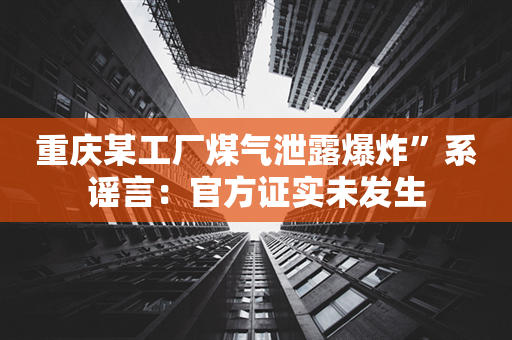 重庆某工厂煤气泄露爆炸”系谣言：官方证实未发生